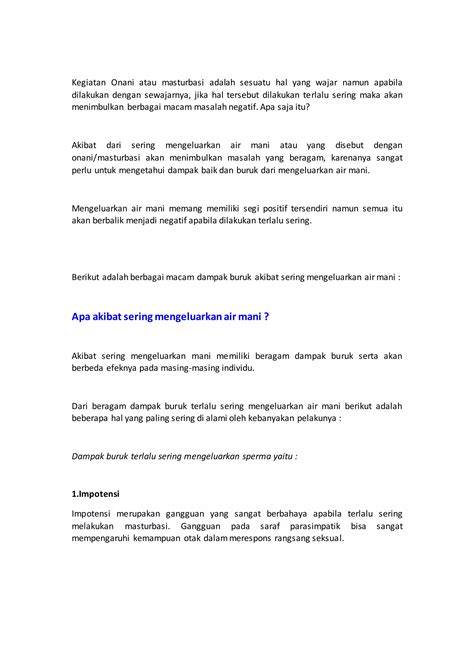 Kegiatan Onani atau masturbasi adalah sesuatu hal yang wajar namun apabila dilakukan dengan sewajarnya, jika hal tersebut dilakukan terlalu sering maka akan menimbulkan berbagai macam masalah negatif. Apa saja itu?

Akibat dari sering mengeluarkan air mani atau yang disebut dengan onani/masturbasi akan menimbulkan masalah yang beragam, karenanya sangat perlu untuk mengetahui dampak baik dan buruk dari mengeluarkan air mani.

Mengeluarkan air mani memang memiliki segi positif tersendiri namun semua itu akan berbalik menjadi negatif apabila dilakukan terlalu sering.

Berikut adalah berbagai macam dampak buruk akibat sering mengeluarkan air mani :

Apa akibat sering mengeluarkan air mani ?

Akibat sering mengeluarkan mani memiliki beragam dampak buruk serta akan berbeda efeknya pada masing-masing individu.

Dari beragam dampak buruk terlalu sering mengeluarkan air mani berikut adalah beberapa hal yang paling sering di alami oleh kebanyakan pelakunya :

Dampak buruk terlalu sering mengeluarkan sperma yaitu :

1.Impotensi

Impotensi merupakan gangguan yang sangat berbahaya apabila terlalu sering melakukan masturbasi. Gangguan pada saraf parasimpatik bisa sangat mempengaruhi kemampuan otak dalam merespons rangsang seksual.